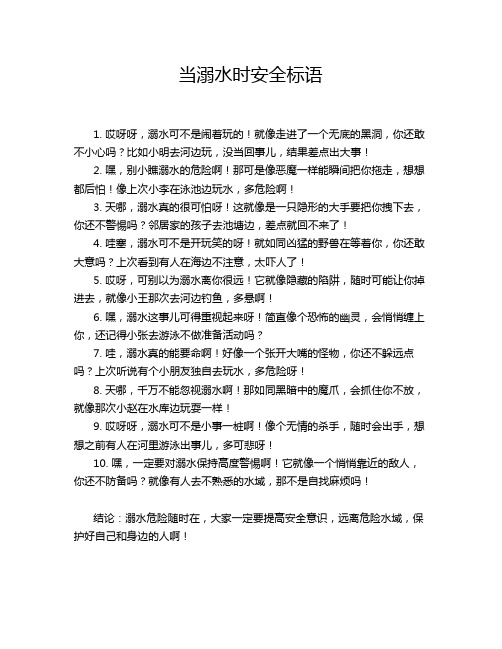 当溺水时安全标语

1. 哎呀呀，溺水可不是闹着玩的！就像走进了一个无底的黑洞，你还敢不小心吗？比如小明去河边玩，没当回事儿，结果差点出大事！

2. 嘿，别小瞧溺水的危险啊！那可是像恶魔一样能瞬间把你拖走，想想都后怕！像上次小李在泳池边玩水，多危险啊！

3. 天哪，溺水真的很可怕呀！这就像是一只隐形的大手要把你拽下去，你还不警惕吗？邻居家的孩子去池塘边，差点就回不来了！

4. 哇塞，溺水可不是开玩笑的呀！就如同凶猛的野兽在等着你，你还敢大意吗？上次看到有人在海边不注意，太吓人了！

5. 哎呀，可别以为溺水离你很远！它就像隐藏的陷阱，随时可能让你掉进去，就像小王那次去河边钓鱼，多悬啊！

6. 嘿，溺水这事儿可得重视起来呀！简直像个恐怖的幽灵，会悄悄缠上你，还记得小张去游泳不做准备活动吗？

7. 哇，溺水真的能要命啊！好像一个张开大嘴的怪物，你还不躲远点吗？上次听说有个小朋友独自去玩水，多危险呀！

8. 天哪，千万不能忽视溺水啊！那如同黑暗中的魔爪，会抓住你不放，就像那次小赵在水库边玩耍一样！

9. 哎呀呀，溺水可不是小事一桩啊！像个无情的杀手，随时会出手，想想之前有人在河里游泳出事儿，多可悲呀！

10. 嘿，一定要对溺水保持高度警惕啊！它就像一个悄悄靠近的敌人，你还不防备吗？就像有人去不熟悉的水域，那不是自找麻烦吗！

结论：溺水危险随时在，大家一定要提高安全意识，远离危险水域，保护好自己和身边的人啊！